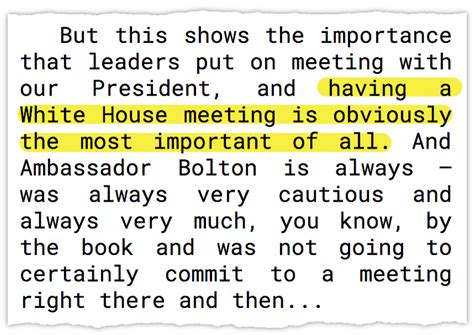 But this shows the importance that leaders put on meeting with our President, and having a White House meeting is obviously the most important of all. And Ambassador Bolton is always – was always very cautious and always very much, you know, by the book and was not going to certainly commit to a meeting right there and then...